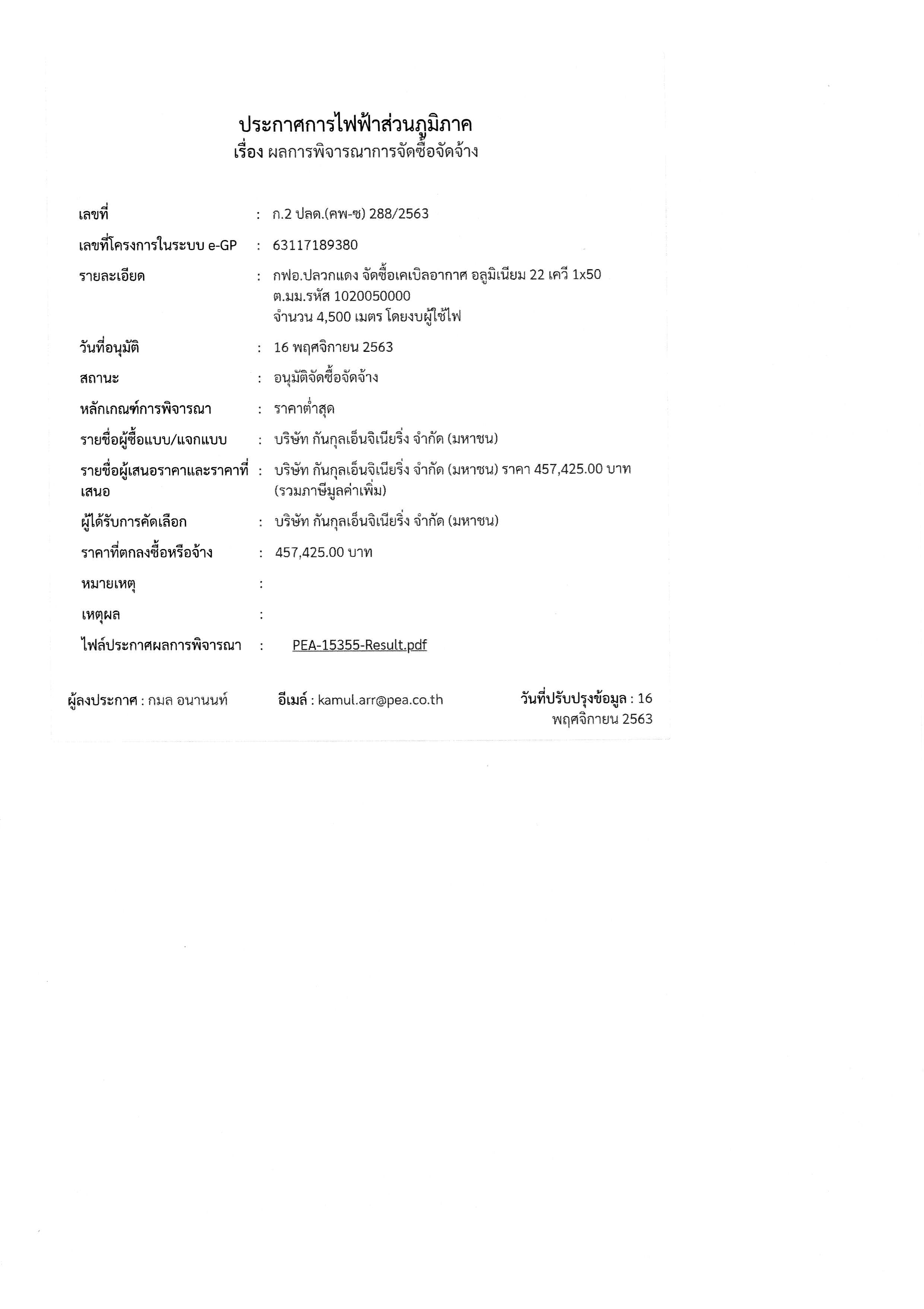 ประกาศการไฟฟ้าส่วนภูมิภาค
เรื่อง ผลการพิจารณาการจัดซื้อจัดจ้าง

เลขที่ : ก.2 ปลด.(คพ-ซ) 288/2563

เลขที่โครงการในระบบ e-GP : 63117189380

รายละเอียด : กฟอ.ปลวกแดง จัดซื้อเคเบิลอากาศ อลูมิเนียม 22 เควี 1x50 ต.มม.รหัส 1020050000 จำนวน 4,500 เมตร โดยงบผู้ใช้ไฟ

วันที่อนุมัติ : 16 พฤศจิกายน 2563

สถานะ : อนุมัติจัดซื้อจัดจ้าง

หลักเกณฑ์การพิจารณา : ราคาต่ำสุด

รายชื่อผู้ซื้อแบบ/แจกแบบ : บริษัท กันกุลเอ็นจิเนียริ่ง จำกัด (มหาชน)

รายชื่อผู้เสนอราคาและราคาที่เสนอ : บริษัท กันกุลเอ็นจิเนียริ่ง จำกัด (มหาชน) ราคา 457,425.00 บาท (รวมภาษีมูลค่าเพิ่ม)

ผู้ได้รับการคัดเลือก : บริษัท กันกุลเอ็นจิเนียริ่ง จำกัด (มหาชน)

ราคาที่ตกลงซื้อหรือจ้าง : 457,425.00 บาท

หมายเหตุ :

เหตุผล :

ไฟล์ประกาศผลการพิจารณา : PEA-15355-Result.pdf

ผู้ลงประกาศ : กมล อนานนท์ อีเมล์ : kamul.arr@pea.co.th วันที่ปรับปรุงข้อมูล : 16 พฤศจิกายน 2563